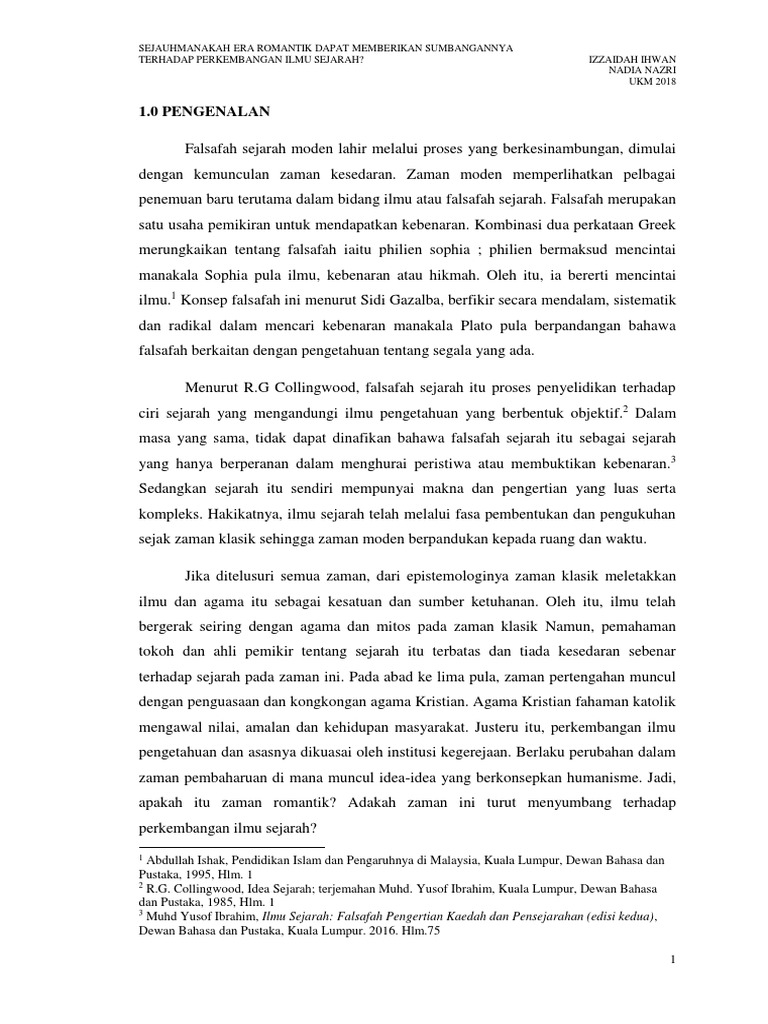 SEJAUHMANAKAH ERA ROMANTIK DAPAT MEMBERIKAN SUMBANGANNYA TERHADAP PERKEMBANGAN ILMU SEJARAH?

IZZAIDAH IHWAN
NADIA NAZRI
UKM 2018

1.0 PENGENALAN

Falsafah sejarah moden lahir melalui proses yang berkesinambungan, dimulai dengan kemunculan zaman kesedaran. Zaman moden memperlihatkan pelbagai penemuan baru terutama dalam bidang ilmu atau falsafah sejarah. Falsafah merupakan satu usaha pemikiran untuk mendapatkan kebenaran. Kombinasi dua perkataan Greek merungkaikan tentang falsafah iaitu philien sophia ; philien bermaksud mencintai manakala Sophia pula ilmu, kebenaran atau hikmah. Oleh itu, ia bererti mencintai ilmu.$^1$ Konsep falsafah ini menurut Sidi Gazalba, berfikir secara mendalam, sistematik dan radikal dalam mencari kebenaran manakala Plato pula berpandangan bahawa falsafah berkaitan dengan pengetahuan tentang segala yang ada.

Menurut R.G Collingwood, falsafah sejarah itu proses penyelidikan terhadap ciri sejarah yang mengandungi ilmu pengetahuan yang berbentuk objektif.$^2$ Dalam masa yang sama, tidak dapat dinafikan bahawa falsafah sejarah itu sebagai sejarah yang hanya berperanan dalam menghurai peristiwa atau membuktikan kebenaran.$^3$ Sedangkan sejarah itu sendiri mempunyai makna dan pengertian yang luas serta kompleks. Hakikatnya, ilmu sejarah telah melalui fasa pembentukan dan pengukuhan sejak zaman klasik sehingga zaman moden berpandukan kepada ruang dan waktu.

Jika ditelusuri semua zaman, dari epistemologinya zaman klasik meletakkan ilmu dan agama itu sebagai kesatuan dan sumber ketuhanan. Oleh itu, ilmu telah bergerak seiring dengan agama dan mitos pada zaman klasik Namun, pemahaman tokoh dan ahli pemikir tentang sejarah itu terbatas dan tiada kesedaran sebenar terhadap sejarah pada zaman ini. Pada abad ke lima pula, zaman pertengahan muncul dengan penguasaan dan kongkongan agama Kristian. Agama Kristian fahaman katolik mengawal nilai, amalan dan kehidupan masyarakat. Justeru itu, perkembangan ilmu pengetahuan dan asasnya dikuasai oleh institusi kegerejaan. Berlaku perubahan dalam zaman pembaharuan di mana muncul idea-idea yang berkonsepkan humanisme. Jadi, apakah itu zaman romantik? Adakah zaman ini turut menyumbang terhadap perkembangan ilmu sejarah?

$^1$ Abdullah Ishak, Pendidikan Islam dan Pengaruhnya di Malaysia, Kuala Lumpur, Dewan Bahasa dan Pustaka, 1995, Hlm. 1
$^2$ R.G. Collingwood, Idea Sejarah; terjemahan Muhd. Yusof Ibrahim, Kuala Lumpur, Dewan Bahasa dan Pustaka, 1985, Hlm. 1
$^3$ Muhd Yusof Ibrahim, Ilmu Sejarah: Falsafah Pengertian Kaedah dan Pensejarahan (edisi kedua), Dewan Bahasa dan Pustaka, Kuala Lumpur. 2016. Hlm.75

1